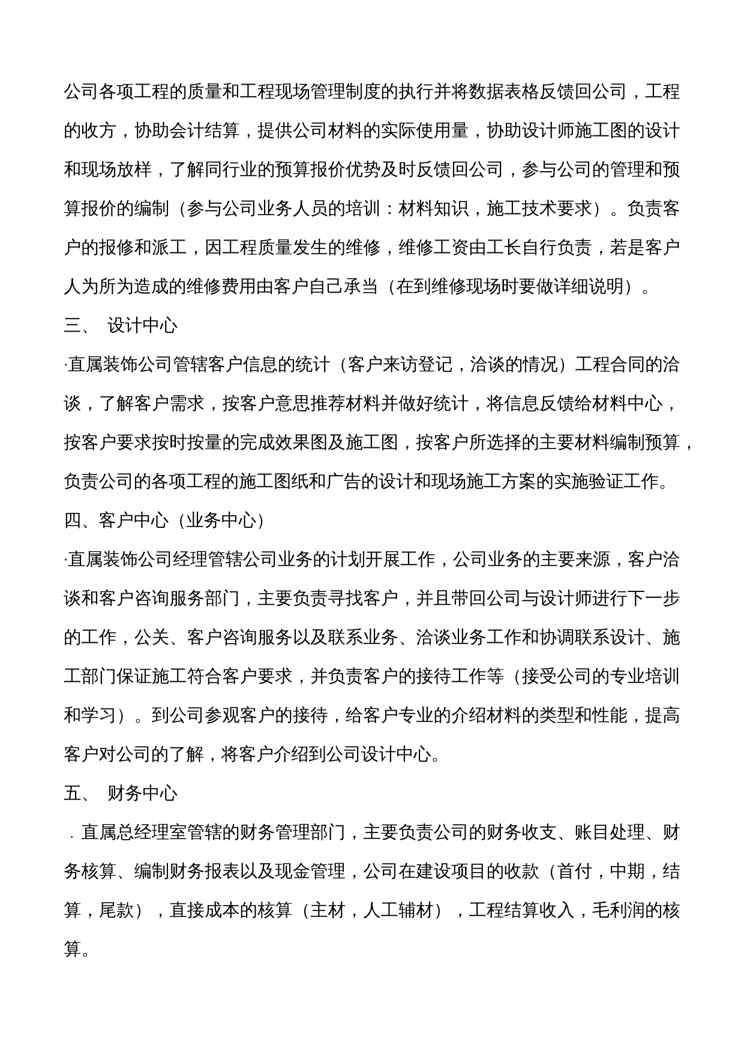 公司各项工程的质量和工程现场管理制度的执行并将数据表格反馈回公司，工程的收方，协助会计结算，提供公司材料的实际使用量，协助设计师施工图的设计和现场放样，了解同行业的预算报价优势及时反馈回公司，参与公司的管理和预算报价的编制（参与公司业务人员的培训：材料知识，施工技术要求）。负责客户的报修和派工，因工程质量发生的维修，维修工资由工长自行负责，若是客户人为所为造成的维修费用由客户自己承当（在到维修现场时要做详细说明）。

三、 设计中心

·直属装饰公司管辖客户信息的统计（客户来访登记，洽谈的情况）工程合同的洽谈，了解客户需求，按客户意思推荐材料并做好统计，将信息反馈给材料中心，按客户要求按时按量的完成效果图及施工图，按客户所选择的主要材料编制预算，负责公司的各项工程的施工图纸和广告的设计和现场施工方案的实施验证工作。

四、客户中心（业务中心）

·直属装饰公司经理管辖公司业务的计划开展工作，公司业务的主要来源，客户洽谈和客户咨询服务部门，主要负责寻找客户，并且带回公司与设计师进行下一步的工作，公关、客户咨询服务以及联系业务、洽谈业务工作和协调联系设计、施工部门保证施工符合客户要求，并负责客户的接待工作等（接受公司的专业培训和学习）。到公司参观客户的接待，给客户专业的介绍材料的类型和性能，提高客户对公司的了解，将客户介绍到公司设计中心。

五、 财务中心

．直属总经理室管辖的财务管理部门，主要负责公司的财务收支、账目处理、财务核算、编制财务报表以及现金管理，公司在建设项目的收款（首付，中期，结算，尾款），直接成本的核算（主材，人工辅材），工程结算收入，毛利润的核算。